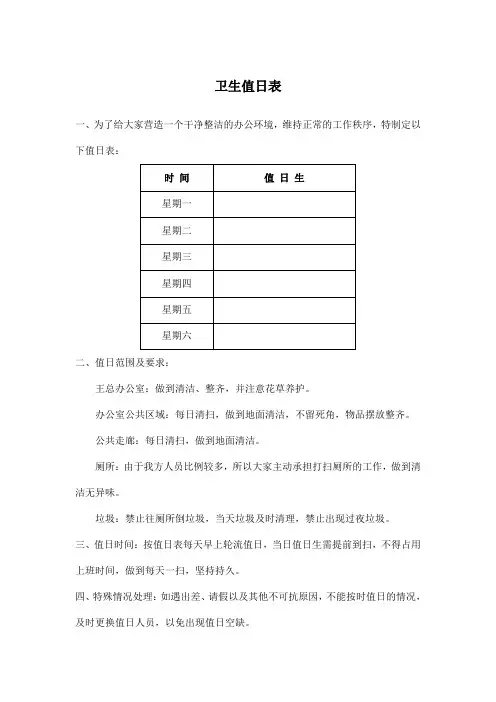 卫生值日表

一、为了给大家营造一个干净整洁的办公环境，维持正常的工作秩序，特制定以下值日表：

| 时 间 | 值 日 生 |
|---|---|
| 星期一 | |
| 星期二 | |
| 星期三 | |
| 星期四 | |
| 星期五 | |
| 星期六 | |

二、值日范围及要求：

王总办公室：做到清洁、整齐，并注意花草养护。

办公室公共区域：每日清扫，做到地面清洁，不留死角，物品摆放整齐。

公共走廊：每日清扫，做到地面清洁。

厕所：由于我方人员比例较多，所以大家主动承担打扫厕所的工作，做到清洁无异味。

垃圾：禁止往厕所倒垃圾，当天垃圾及时清理，禁止出现过夜垃圾。

三、值日时间：按值日表每天早上轮流值日，当日值日生需提前到扫，不得占用上班时间，做到每天一扫，坚持持久。

四、特殊情况处理：如遇出差、请假以及其他不可抗原因，不能按时值日的情况，及时更换值日人员，以免出现值日空缺。